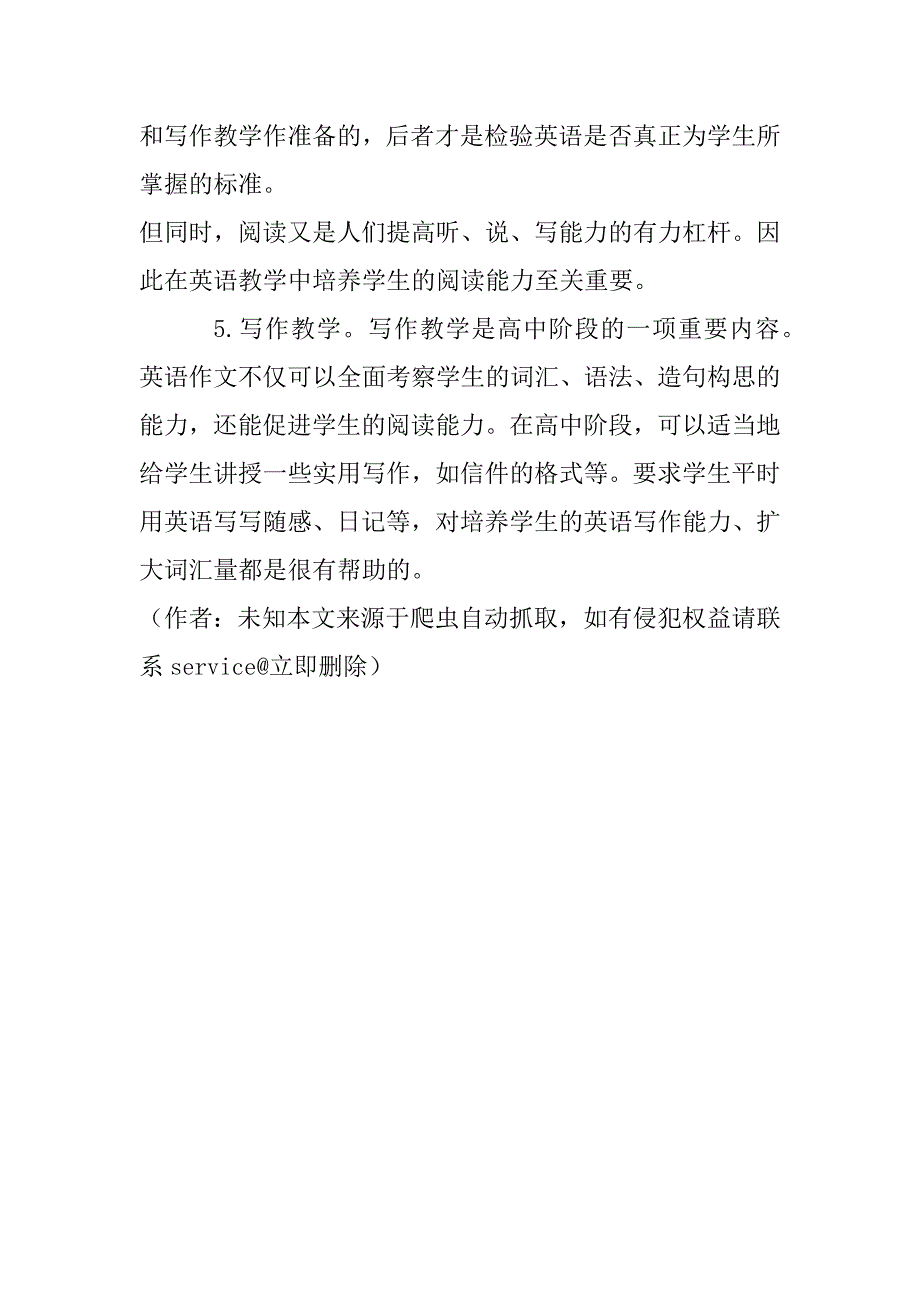 和写作教学作准备的，后者才是检验英语是否真正为学生所掌握的标准。

但同时，阅读又是人们提高听、说、写能力的有力杠杆。因此在英语教学中培养学生的阅读能力至关重要。

5.写作教学。写作教学是高中阶段的一项重要内容。英语作文不仅可以全面考察学生的词汇、语法、造句构思的能力，还能促进学生的阅读能力。在高中阶段，可以适当地给学生讲授一些实用写作，如信件的格式等。要求学生平时用英语写写随感、日记等，对培养学生的英语写作能力、扩大词汇量都是很有帮助的。

（作者：未知本文来源于爬虫自动抓取，如有侵犯权益请联系 service@立即删除）